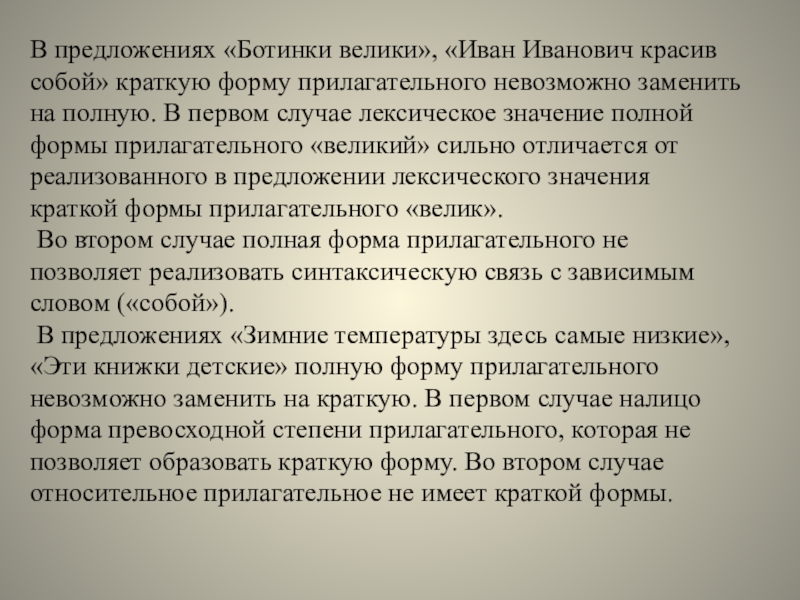 В предложениях «Ботинки велики», «Иван Иванович красив собой» краткую форму прилагательного невозможно заменить на полную. В первом случае лексическое значение полной формы прилагательного «великий» сильно отличается от реализованного в предложении лексического значения краткой формы прилагательного «велик».

Во втором случае полная форма прилагательного не позволяет реализовать синтаксическую связь с зависимым словом («собой»).

В предложениях «Зимние температуры здесь самые низкие», «Эти книжки детские» полную форму прилагательного невозможно заменить на краткую. В первом случае налицо форма превосходной степени прилагательного, которая не позволяет образовать краткую форму. Во втором случае относительное прилагательное не имеет краткой формы.